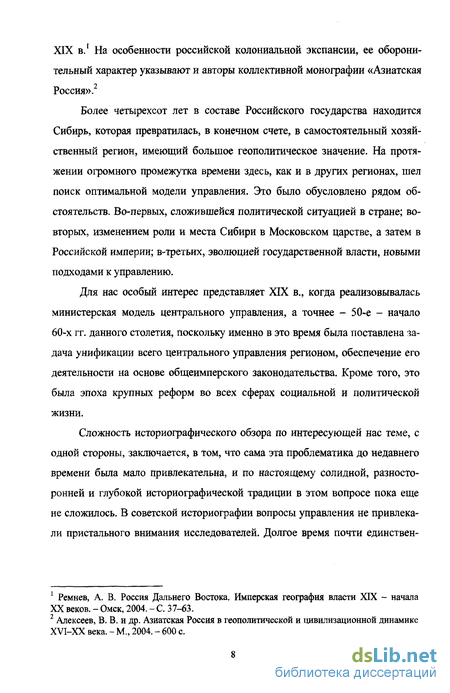 XIX в.$^1$ На особенности российской колониальной экспансии, ее оборонительный характер указывают и авторы коллективной монографии «Азиатская Россия».$^2$

Более четырехсот лет в составе Российского государства находится Сибирь, которая превратилась, в конечном счете, в самостоятельный хозяйственный регион, имеющий большое геополитическое значение. На протяжении огромного промежутка времени здесь, как и в других регионах, шел поиск оптимальной модели управления. Это было обусловлено рядом обстоятельств. Во-первых, сложившейся политической ситуацией в стране; во-вторых, изменением роли и места Сибири в Московском царстве, а затем в Российской империи; в-третьих, эволюцией государственной власти, новыми подходами к управлению.

Для нас особый интерес представляет XIX в., когда реализовывалась министерская модель центрального управления, а точнее – 50-е – начало 60-х гг. данного столетия, поскольку именно в это время была поставлена задача унификации всего центрального управления регионом, обеспечение его деятельности на основе общеимперского законодательства. Кроме того, это была эпоха крупных реформ во всех сферах социальной и политической жизни.

Сложность историографического обзора по интересующей нас теме, с одной стороны, заключается, в том, что сама эта проблематика до недавнего времени была мало привлекательна, и по настоящему солидной, разносторонней и глубокой историографической традиции в этом вопросе пока еще не сложилось. В советской историографии вопросы управления не привлекали пристального внимания исследователей. Долгое время почти единствен-

$^1$ Ремнев, А. В. Россия Дальнего Востока. Имперская география власти XIX – начала XX веков. – Омск, 2004. – С. 37–63.
$^2$ Алексеев, В. В. и др. Азиатская Россия в геополитической и цивилизационной динамике XVI–XX века. – М., 2004. – 600 с.

8

dsLib.net
библиотека диссертаций